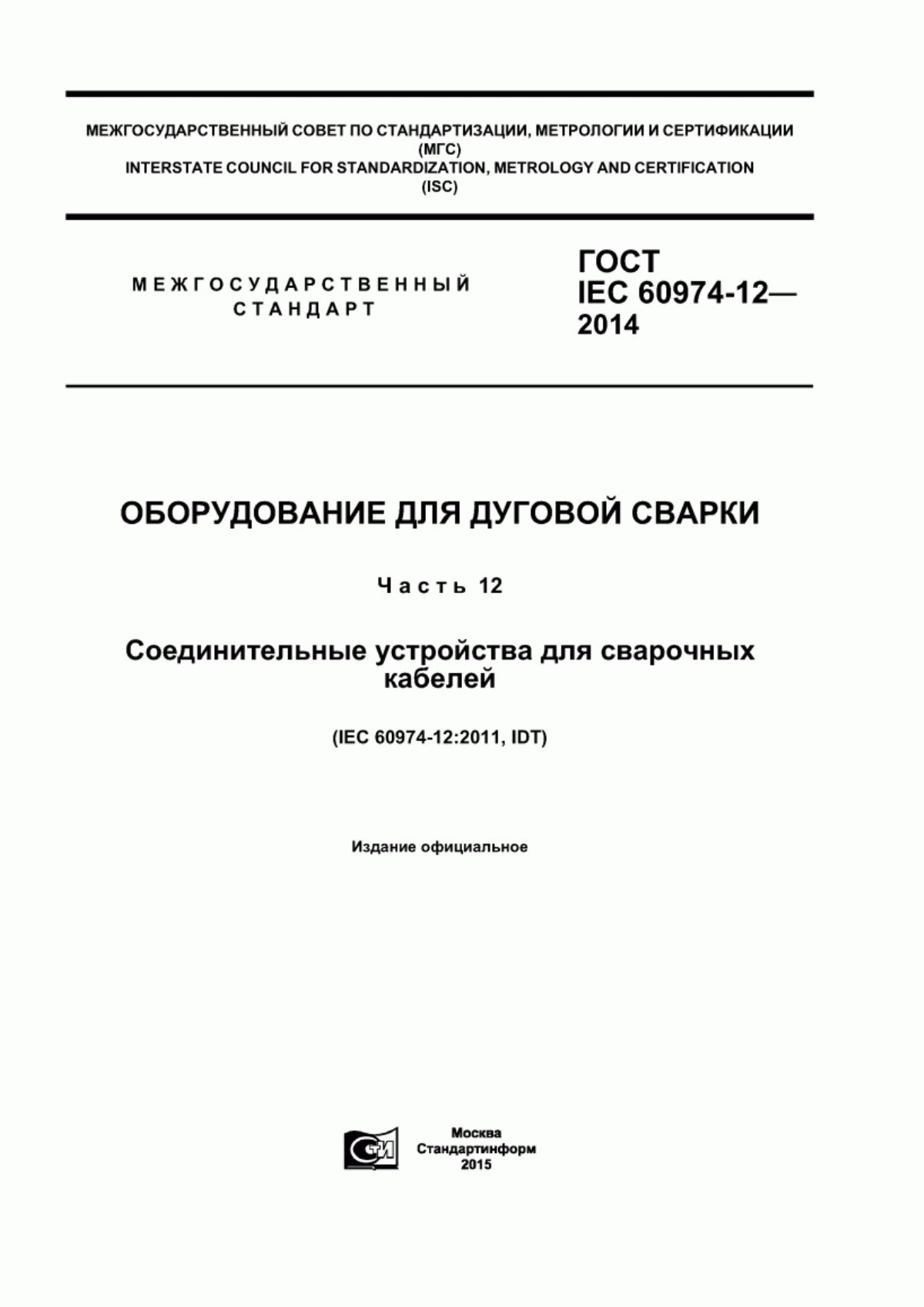 МЕЖГОСУДАРСТВЕННЫЙ СОВЕТ ПО СТАНДАРТИЗАЦИИ, МЕТРОЛОГИИ И СЕРТИФИКАЦИИ (МГС)
INTERSTATE COUNCIL FOR STANDARDIZATION, METROLOGY AND CERTIFICATION (ISC)

МЕЖГОСУДАРСТВЕННЫЙ СТАНДАРТ

ГОСТ IEC 60974-12— 2014

ОБОРУДОВАНИЕ ДЛЯ ДУГОВОЙ СВАРКИ

Часть 12

Соединительные устройства для сварочных кабелей

(IEC 60974-12:2011, IDT)

Издание официальное

СТИ

Москва
Стандартинформ
2015